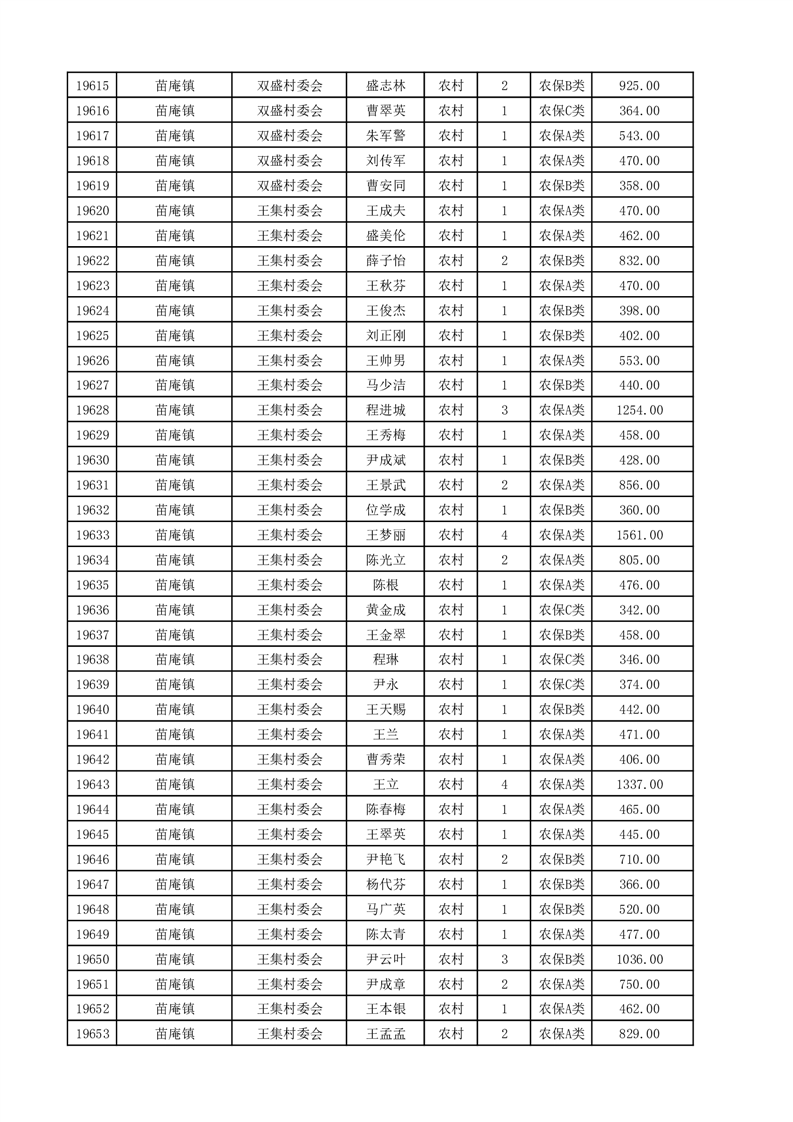 | 19615 | 苗庵镇 | 双盛村委会 | 盛志林 | 农村 | 2 | 农保B类 | 925.00 |
|---|---|---|---|---|---|---|---|
| 19616 | 苗庵镇 | 双盛村委会 | 曹翠英 | 农村 | 1 | 农保C类 | 364.00 |
| 19617 | 苗庵镇 | 双盛村委会 | 朱军警 | 农村 | 1 | 农保A类 | 543.00 |
| 19618 | 苗庵镇 | 双盛村委会 | 刘传军 | 农村 | 1 | 农保A类 | 470.00 |
| 19619 | 苗庵镇 | 双盛村委会 | 曹安同 | 农村 | 1 | 农保B类 | 358.00 |
| 19620 | 苗庵镇 | 王集村委会 | 王成夫 | 农村 | 1 | 农保A类 | 470.00 |
| 19621 | 苗庵镇 | 王集村委会 | 盛美伦 | 农村 | 1 | 农保A类 | 462.00 |
| 19622 | 苗庵镇 | 王集村委会 | 薛子怡 | 农村 | 2 | 农保B类 | 832.00 |
| 19623 | 苗庵镇 | 王集村委会 | 王秋芬 | 农村 | 1 | 农保A类 | 470.00 |
| 19624 | 苗庵镇 | 王集村委会 | 王俊杰 | 农村 | 1 | 农保B类 | 398.00 |
| 19625 | 苗庵镇 | 王集村委会 | 刘正刚 | 农村 | 1 | 农保B类 | 402.00 |
| 19626 | 苗庵镇 | 王集村委会 | 王帅男 | 农村 | 1 | 农保A类 | 553.00 |
| 19627 | 苗庵镇 | 王集村委会 | 马少洁 | 农村 | 1 | 农保B类 | 440.00 |
| 19628 | 苗庵镇 | 王集村委会 | 程进城 | 农村 | 3 | 农保A类 | 1254.00 |
| 19629 | 苗庵镇 | 王集村委会 | 王秀梅 | 农村 | 1 | 农保A类 | 458.00 |
| 19630 | 苗庵镇 | 王集村委会 | 尹成斌 | 农村 | 1 | 农保B类 | 428.00 |
| 19631 | 苗庵镇 | 王集村委会 | 王景武 | 农村 | 2 | 农保A类 | 856.00 |
| 19632 | 苗庵镇 | 王集村委会 | 位学成 | 农村 | 1 | 农保B类 | 360.00 |
| 19633 | 苗庵镇 | 王集村委会 | 王梦丽 | 农村 | 4 | 农保A类 | 1561.00 |
| 19634 | 苗庵镇 | 王集村委会 | 陈光立 | 农村 | 2 | 农保A类 | 805.00 |
| 19635 | 苗庵镇 | 王集村委会 | 陈根 | 农村 | 1 | 农保A类 | 476.00 |
| 19636 | 苗庵镇 | 王集村委会 | 黄金成 | 农村 | 1 | 农保C类 | 342.00 |
| 19637 | 苗庵镇 | 王集村委会 | 王金翠 | 农村 | 1 | 农保B类 | 458.00 |
| 19638 | 苗庵镇 | 王集村委会 | 程琳 | 农村 | 1 | 农保C类 | 346.00 |
| 19639 | 苗庵镇 | 王集村委会 | 尹永 | 农村 | 1 | 农保C类 | 374.00 |
| 19640 | 苗庵镇 | 王集村委会 | 王天赐 | 农村 | 1 | 农保B类 | 442.00 |
| 19641 | 苗庵镇 | 王集村委会 | 王兰 | 农村 | 1 | 农保A类 | 471.00 |
| 19642 | 苗庵镇 | 王集村委会 | 曹秀荣 | 农村 | 1 | 农保A类 | 406.00 |
| 19643 | 苗庵镇 | 王集村委会 | 王立 | 农村 | 4 | 农保A类 | 1337.00 |
| 19644 | 苗庵镇 | 王集村委会 | 陈春梅 | 农村 | 1 | 农保A类 | 465.00 |
| 19645 | 苗庵镇 | 王集村委会 | 王翠英 | 农村 | 1 | 农保A类 | 445.00 |
| 19646 | 苗庵镇 | 王集村委会 | 尹艳飞 | 农村 | 2 | 农保B类 | 710.00 |
| 19647 | 苗庵镇 | 王集村委会 | 杨代芬 | 农村 | 1 | 农保B类 | 366.00 |
| 19648 | 苗庵镇 | 王集村委会 | 马广英 | 农村 | 1 | 农保B类 | 520.00 |
| 19649 | 苗庵镇 | 王集村委会 | 陈太青 | 农村 | 1 | 农保A类 | 477.00 |
| 19650 | 苗庵镇 | 王集村委会 | 尹云叶 | 农村 | 3 | 农保B类 | 1036.00 |
| 19651 | 苗庵镇 | 王集村委会 | 尹成章 | 农村 | 2 | 农保A类 | 750.00 |
| 19652 | 苗庵镇 | 王集村委会 | 王本银 | 农村 | 1 | 农保A类 | 462.00 |
| 19653 | 苗庵镇 | 王集村委会 | 王孟孟 | 农村 | 2 | 农保A类 | 829.00 |